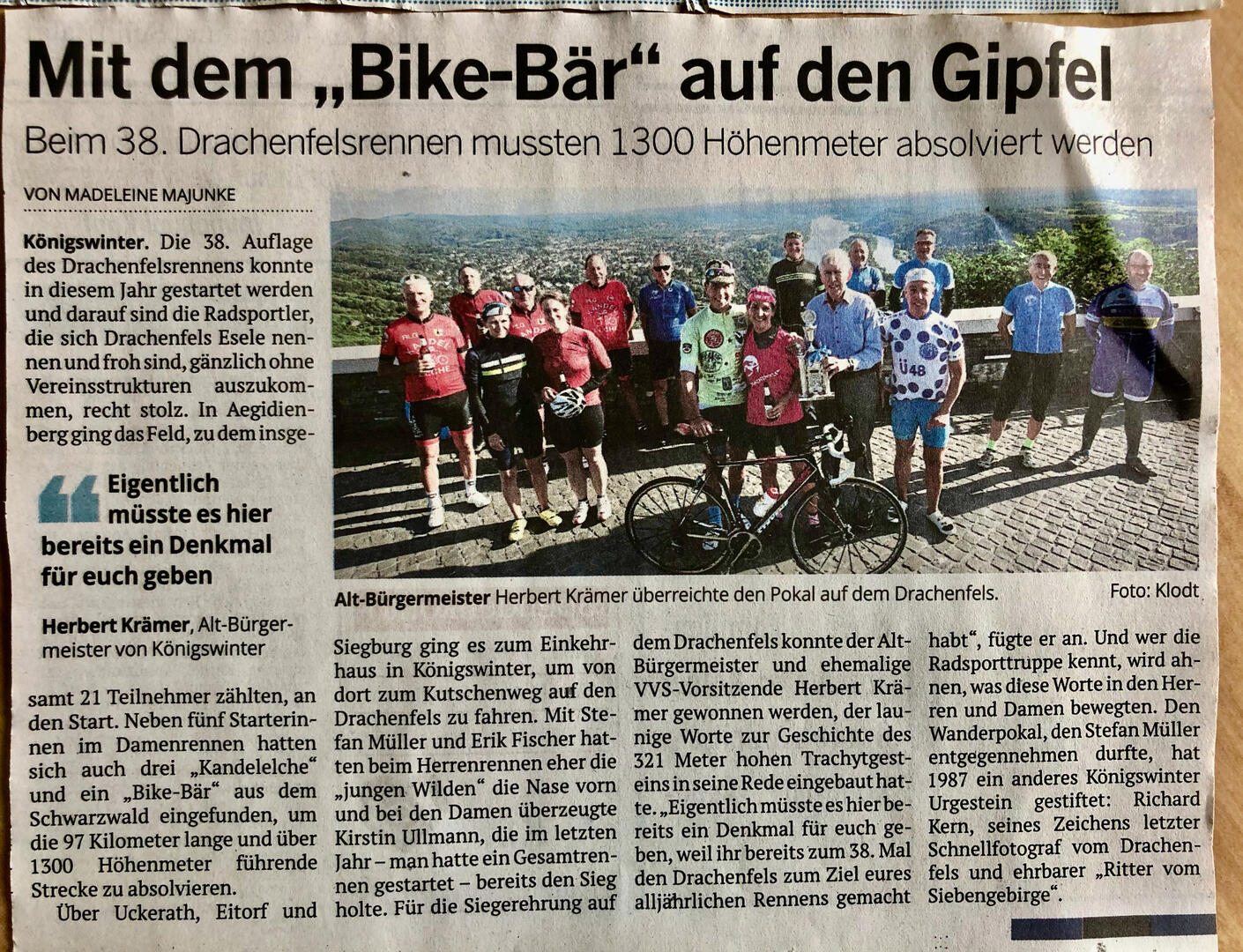 Mit dem „Bike-Bär“ auf den Gipfel

Beim 38. Drachenfelsrennen mussten 1300 Höhenmeter absolviert werden

VON MADELEINE MAJUNKE

Königswinter. Die 38. Auflage des Drachenfelsrennens konnte in diesem Jahr gestartet werden und darauf sind die Radsportler, die sich Drachenfels Esele nennen und froh sind, gänzlich ohne Vereinsstrukturen auszukommen, recht stolz. In Aegidienberg ging das Feld, zu dem insgesamt 21 Teilnehmer zählten, an den Start. Neben fünf Starterinnen im Damenrennen hatten sich auch drei „Kandelelche“ und ein „Bike-Bär“ aus dem Schwarzwald eingefunden, um die 97 Kilometer lange und über 1300 Höhenmeter führende Strecke zu absolvieren.

Über Uckerath, Eitorf und Siegburg ging es zum Einkehrhaus in Königswinter, um von dort zum Kutschenweg auf den Drachenfels zu fahren. Mit Stefan Müller und Erik Fischer hatten beim Herrenrennen eher die „jungen Wilden“ die Nase vorn und bei den Damen überzeugte Kirstin Ullmann, die im letzten Jahr – man hatte ein Gesamtrennen gestartet – bereits den Sieg holte. Für die Siegerehrung auf dem Drachenfels konnte der Alt-Bürgermeister und ehemalige VVS-Vorsitzende Herbert Krämer gewonnen werden, der launige Worte zur Geschichte des 321 Meter hohen Trachytgesteins in seine Rede eingebaut hatte. „Eigentlich müsste es hier bereits ein Denkmal für euch geben, weil ihr bereits zum 38. Mal den Drachenfels zum Ziel eures alljährlichen Rennens gemacht habt“, fügte er an. Und wer die Radsporttruppe kennt, wird ahnen, was diese Worte in den Herren und Damen bewegten. Den Wanderpokal, den Stefan Müller entgegennehmen durfte, hat 1987 ein anderes Königswinter Urgestein gestiftet: Richard Kern, seines Zeichens letzter Schnellfotograf vom Drachenfels und ehrbarer „Ritter vom Siebengebirge“.

Eigentlich müsste es hier bereits ein Denkmal für euch geben

Herbert Krämer, Alt-Bürgermeister von Königswinter

Alt-Bürgermeister Herbert Krämer überreichte den Pokal auf dem Drachenfels. Foto: Klodt